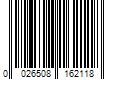 0 026508 162118